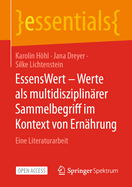 }essentials{

Karolin Höhl · Jana Dreyer · Silke Lichtenstein

EssensWert – Werte als multidisziplinärer Sammelbegriff im Kontext von Ernährung

Eine Literaturarbeit

OPEN ACCESS

Springer Spektrum